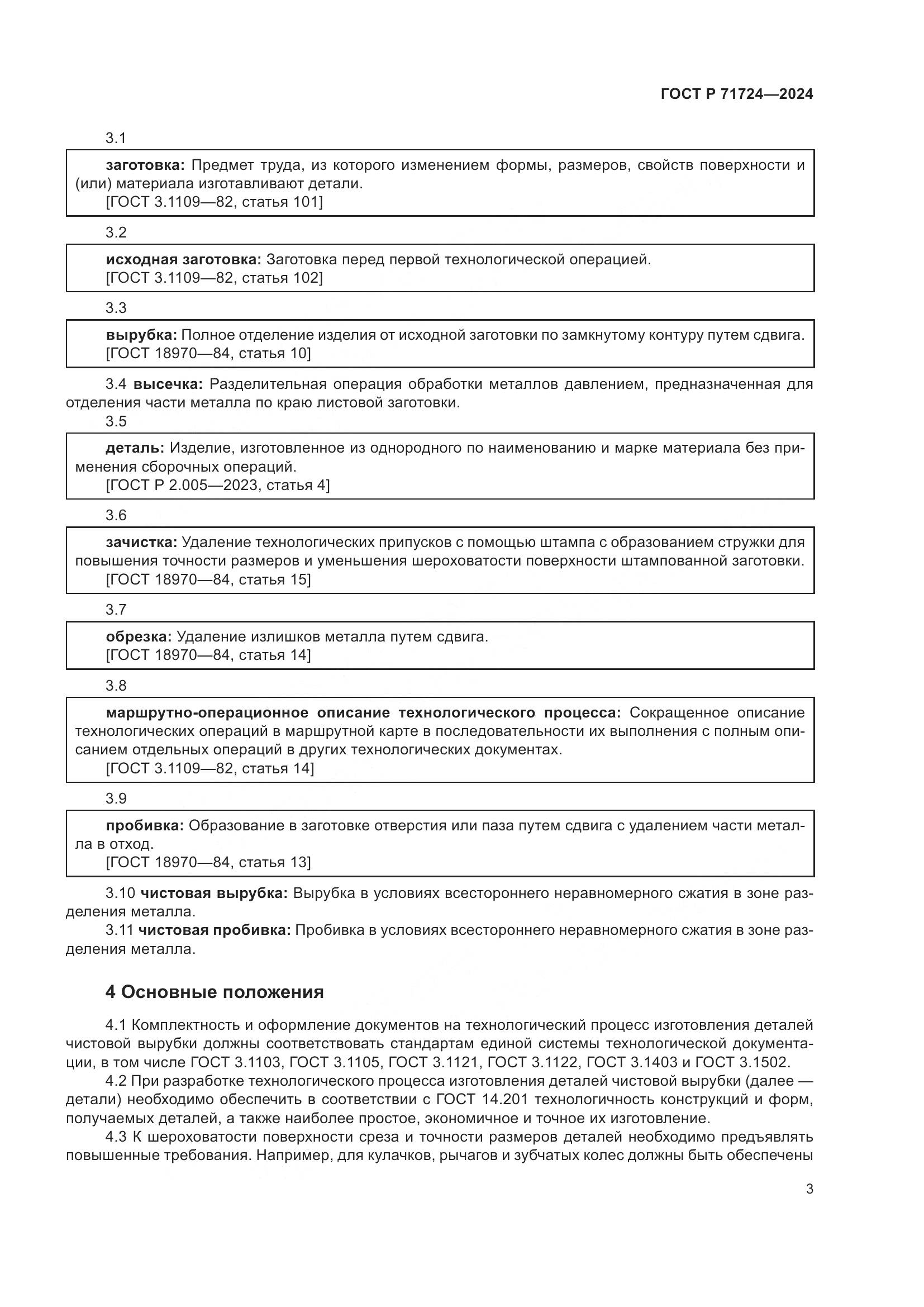 ГОСТ Р 71724—2024

3.1

заготовка: Предмет труда, из которого изменением формы, размеров, свойств поверхности и (или) материала изготавливают детали.
[ГОСТ 3.1109—82, статья 101]

3.2

исходная заготовка: Заготовка перед первой технологической операцией.
[ГОСТ 3.1109—82, статья 102]

3.3

вырубка: Полное отделение изделия от исходной заготовки по замкнутому контуру путем сдвига.
[ГОСТ 18970—84, статья 10]

3.4 высечка: Разделительная операция обработки металлов давлением, предназначенная для отделения части металла по краю листовой заготовки.

3.5

деталь: Изделие, изготовленное из однородного по наименованию и марке материала без применения сборочных операций.
[ГОСТ Р 2.005—2023, статья 4]

3.6

зачистка: Удаление технологических припусков с помощью штампа с образованием стружки для повышения точности размеров и уменьшения шероховатости поверхности штампованной заготовки.
[ГОСТ 18970—84, статья 15]

3.7

обрезка: Удаление излишков металла путем сдвига.
[ГОСТ 18970—84, статья 14]

3.8

маршрутно-операционное описание технологического процесса: Сокращенное описание технологических операций в маршрутной карте в последовательности их выполнения с полным описанием отдельных операций в других технологических документах.
[ГОСТ 3.1109—82, статья 14]

3.9

пробивка: Образование в заготовке отверстия или паза путем сдвига с удалением части металла в отход.
[ГОСТ 18970—84, статья 13]

3.10 чистовая вырубка: Вырубка в условиях всестороннего неравномерного сжатия в зоне разделения металла.

3.11 чистовая пробивка: Пробивка в условиях всестороннего неравномерного сжатия в зоне разделения металла.

4 Основные положения

4.1 Комплектность и оформление документов на технологический процесс изготовления деталей чистовой вырубки должны соответствовать стандартам единой системы технологической документации, в том числе ГОСТ 3.1103, ГОСТ 3.1105, ГОСТ 3.1121, ГОСТ 3.1122, ГОСТ 3.1403 и ГОСТ 3.1502.

4.2 При разработке технологического процесса изготовления деталей чистовой вырубки (далее — детали) необходимо обеспечить в соответствии с ГОСТ 14.201 технологичность конструкций и форм, получаемых деталей, а также наиболее простое, экономичное и точное их изготовление.

4.3 К шероховатости поверхности среза и точности размеров деталей необходимо предъявлять повышенные требования. Например, для кулачков, рычагов и зубчатых колес должны быть обеспечены

3